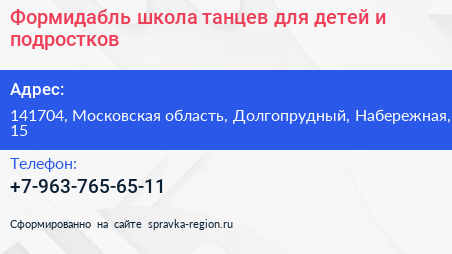 Формидабль школа танцев для детей и подростков

Адрес:

141704, Московская область, Долгопрудный, Набережная, 15

Телефон:

+7-963-765-65-11

Сформированно на сайте spravka-region.ru